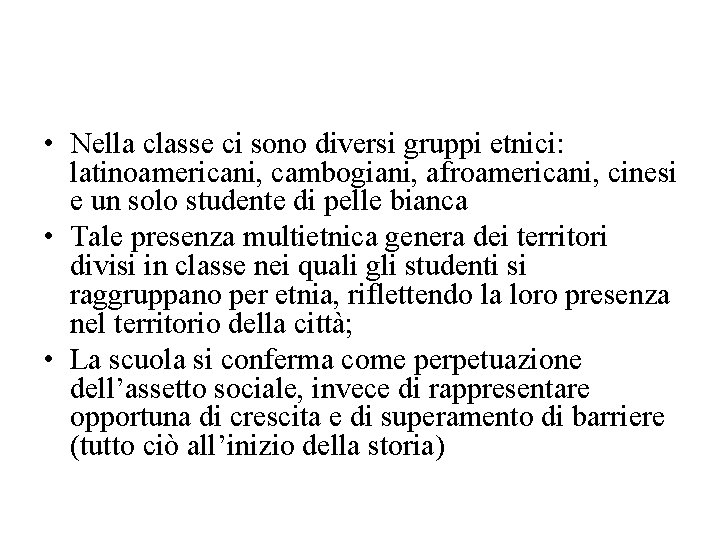 • Nella classe ci sono diversi gruppi etnici: latinoamericani, cambogiani, afroamericani, cinesi e un solo studente di pelle bianca
• Tale presenza multietnica genera dei territori divisi in classe nei quali gli studenti si raggruppano per etnia, riflettendo la loro presenza nel territorio della città;
• La scuola si conferma come perpetuazione dell’assetto sociale, invece di rappresentare opportuna di crescita e di superamento di barriere (tutto ciò all’inizio della storia)